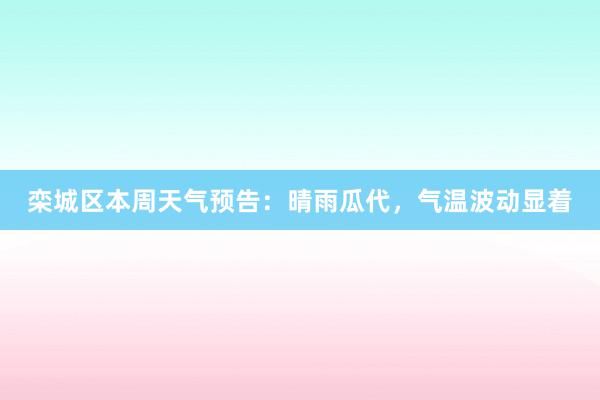 栾城区本周天气预告：晴雨瓜代，气温波动显着